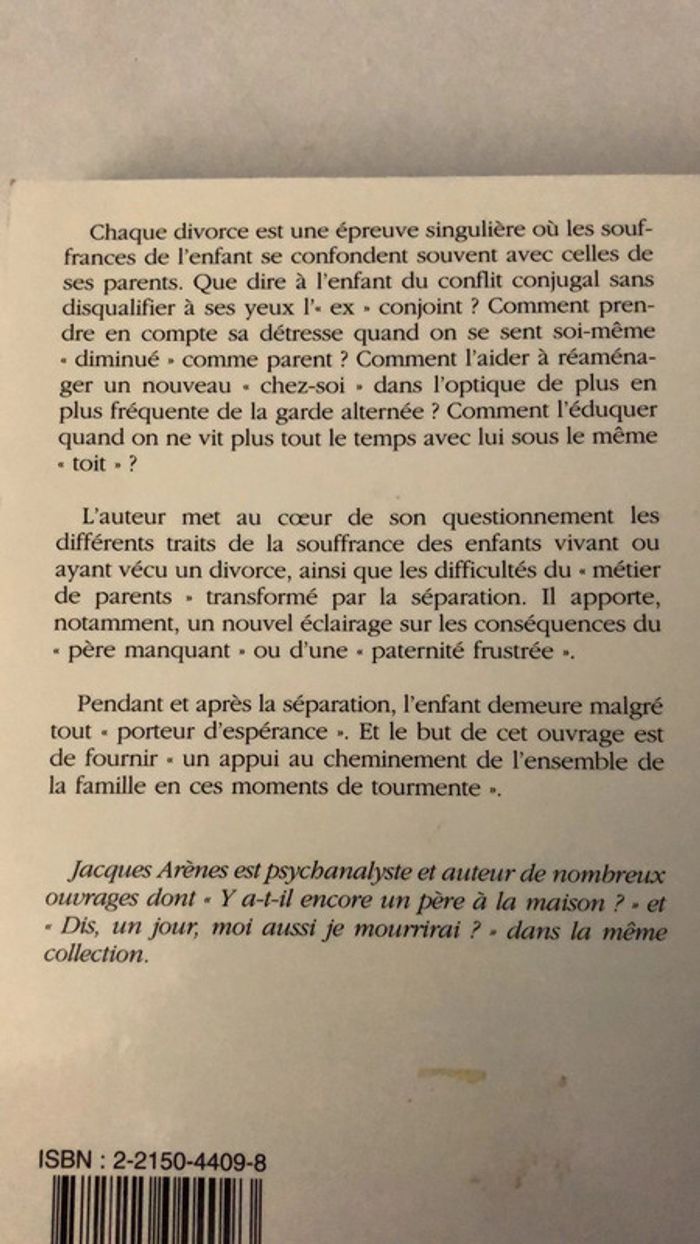 Chaque divorce est une épreuve singulière où les souffrances de l'enfant se confondent souvent avec celles de ses parents. Que dire à l'enfant du conflit conjugal sans disqualifier à ses yeux l'« ex » conjoint ? Comment prendre en compte sa détresse quand on se sent soi-même « diminué » comme parent ? Comment l'aider à réaménager un nouveau « chez-soi » dans l'optique de plus en plus fréquente de la garde alternée ? Comment l'éduquer quand on ne vit plus tout le temps avec lui sous le même « toit » ?

L'auteur met au cœur de son questionnement les différents traits de la souffrance des enfants vivant ou ayant vécu un divorce, ainsi que les difficultés du « métier de parents » transformé par la séparation. Il apporte, notamment, un nouvel éclairage sur les conséquences du « père manquant » ou d'une « paternité frustrée ».

Pendant et après la séparation, l'enfant demeure malgré tout « porteur d'espérance ». Et le but de cet ouvrage est de fournir « un appui au cheminement de l'ensemble de la famille en ces moments de tourmente ».

Jacques Arènes est psychanalyste et auteur de nombreux ouvrages dont « Y a-t-il encore un père à la maison ? » et « Dis, un jour, moi aussi je mourrirai ? » dans la même collection.

ISBN : 2-2150-4409-8